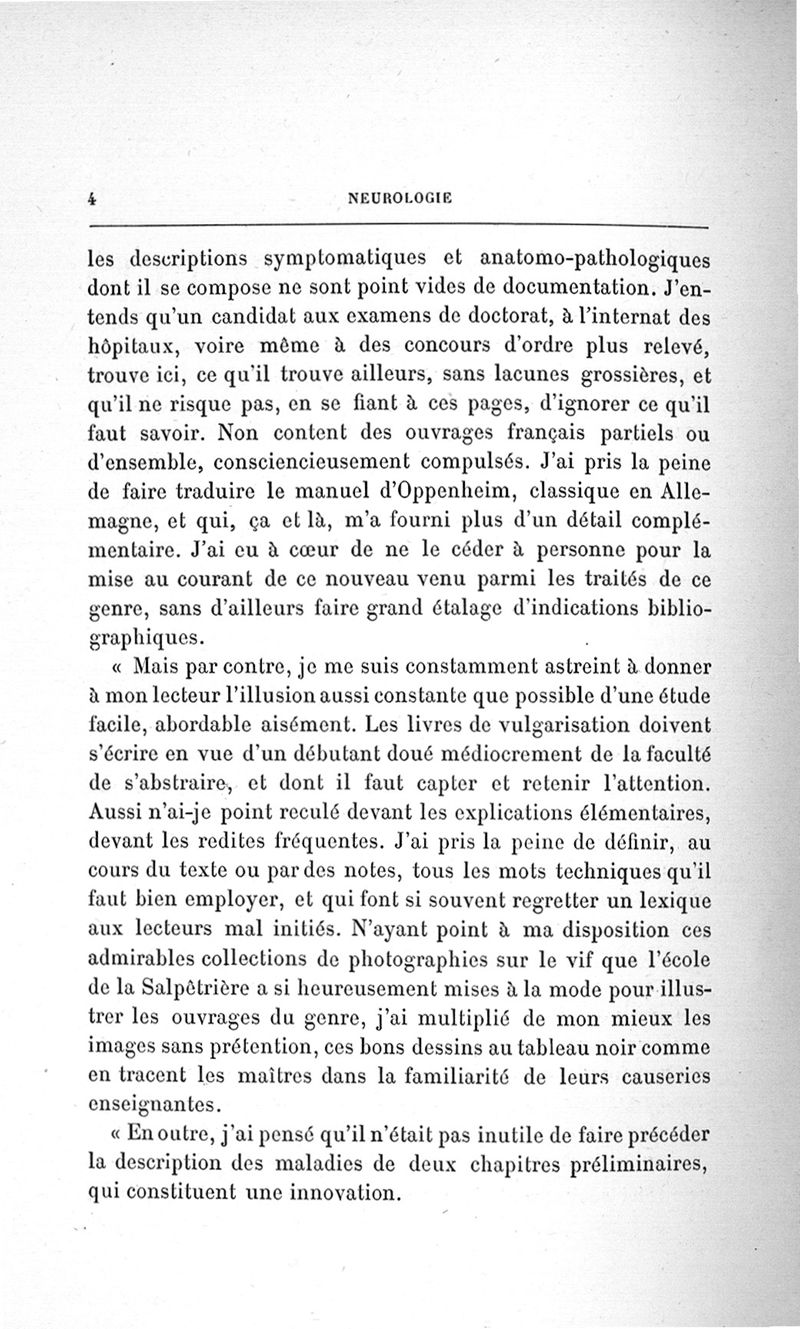 4 NEUROLOGIE

les descriptions symptomatiques et anatomo-pathologiques dont il se compose ne sont point vides de documentation. J'entends qu'un candidat aux examens de doctorat, à l'internat des hôpitaux, voire même à des concours d'ordre plus relevé, trouve ici, ce qu'il trouve ailleurs, sans lacunes grossières, et qu'il ne risque pas, en se fiant à ces pages, d'ignorer ce qu'il faut savoir. Non content des ouvrages français partiels ou d'ensemble, consciencieusement compulsés. J'ai pris la peine de faire traduire le manuel d'Oppenheim, classique en Allemagne, et qui, ça et là, m'a fourni plus d'un détail complémentaire. J'ai eu à cœur de ne le céder à personne pour la mise au courant de ce nouveau venu parmi les traités de ce genre, sans d'ailleurs faire grand étalage d'indications bibliographiques.

« Mais par contre, je me suis constamment astreint à donner à mon lecteur l'illusion aussi constante que possible d'une étude facile, abordable aisément. Les livres de vulgarisation doivent s'écrire en vue d'un débutant doué médiocrement de la faculté de s'abstraire, et dont il faut capter et retenir l'attention. Aussi n'ai-je point reculé devant les explications élémentaires, devant les redites fréquentes. J'ai pris la peine de définir, au cours du texte ou par des notes, tous les mots techniques qu'il faut bien employer, et qui font si souvent regretter un lexique aux lecteurs mal initiés. N'ayant point à ma disposition ces admirables collections de photographies sur le vif que l'école de la Salpêtrière a si heureusement mises à la mode pour illustrer les ouvrages du genre, j'ai multiplié de mon mieux les images sans prétention, ces bons dessins au tableau noir comme en tracent les maîtres dans la familiarité de leurs causeries enseignantes.

« En outre, j'ai pensé qu'il n'était pas inutile de faire précéder la description des maladies de deux chapitres préliminaires, qui constituent une innovation.